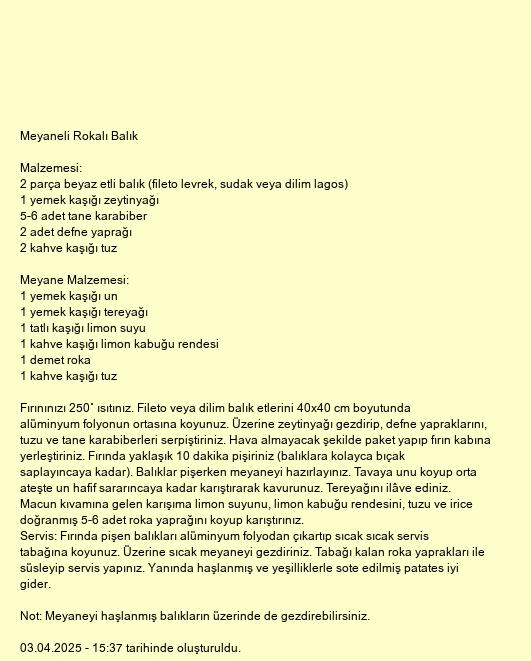 Meyaneli Rokalı Balık

Malzemesi:
2 parça beyaz etli balık (fileto levrek, sudak veya dilim lagos)
1 yemek kaşığı zeytinyağı
5-6 adet tane karabiber
2 adet defne yaprağı
2 kahve kaşığı tuz

Meyane Malzemesi:
1 yemek kaşığı un
1 yemek kaşığı tereyağı
1 tatlı kaşığı limon suyu
1 kahve kaşığı limon kabuğu rendesi
1 demet roka
1 kahve kaşığı tuz

Fırınınızı 250˚ ısıtınız. Fileto veya dilim balık etlerini 40x40 cm boyutunda alüminyum folyonun ortasına koyunuz. Üzerine zeytinyağı gezdirip, defne yapraklarını, tuzu ve tane karabiberleri serpiştiriniz. Hava almayacak şekilde paket yapıp fırın kabına yerleştiriniz. Fırında yaklaşık 10 dakika pişiriniz (balıklara kolayca bıçak saplayıncaya kadar). Balıklar pişerken meyaneyi hazırlayınız. Tavaya unu koyup orta ateşte un hafif sararıncaya kadar karıştırarak kavurunuz. Tereyağını ilâve ediniz. Macun kıvamına gelen karışıma limon suyunu, limon kabuğu rendesini, tuzu ve irice doğranmış 5-6 adet roka yaprağını koyup karıştırınız.
Servis: Fırında pişen balıkları alüminyum folyodan çıkartıp sıcak sıcak servis tabağına koyunuz. Üzerine sıcak meyaneyi gezdiriniz. Tabağı kalan roka yaprakları ile süsleyip servis yapınız. Yanında haşlanmış ve yeşilliklerle sote edilmiş patates iyi gider.

Not: Meyaneyi haşlanmış balıkların üzerinde de gezdirebilirsiniz.

03.04.2025 - 15:37 tarihinde oluşturuldu.